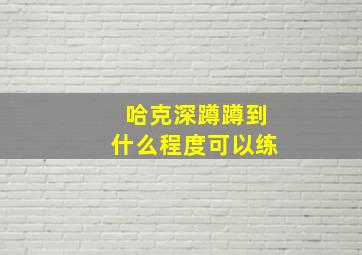 哈克深蹲蹲到
什么程度可以练